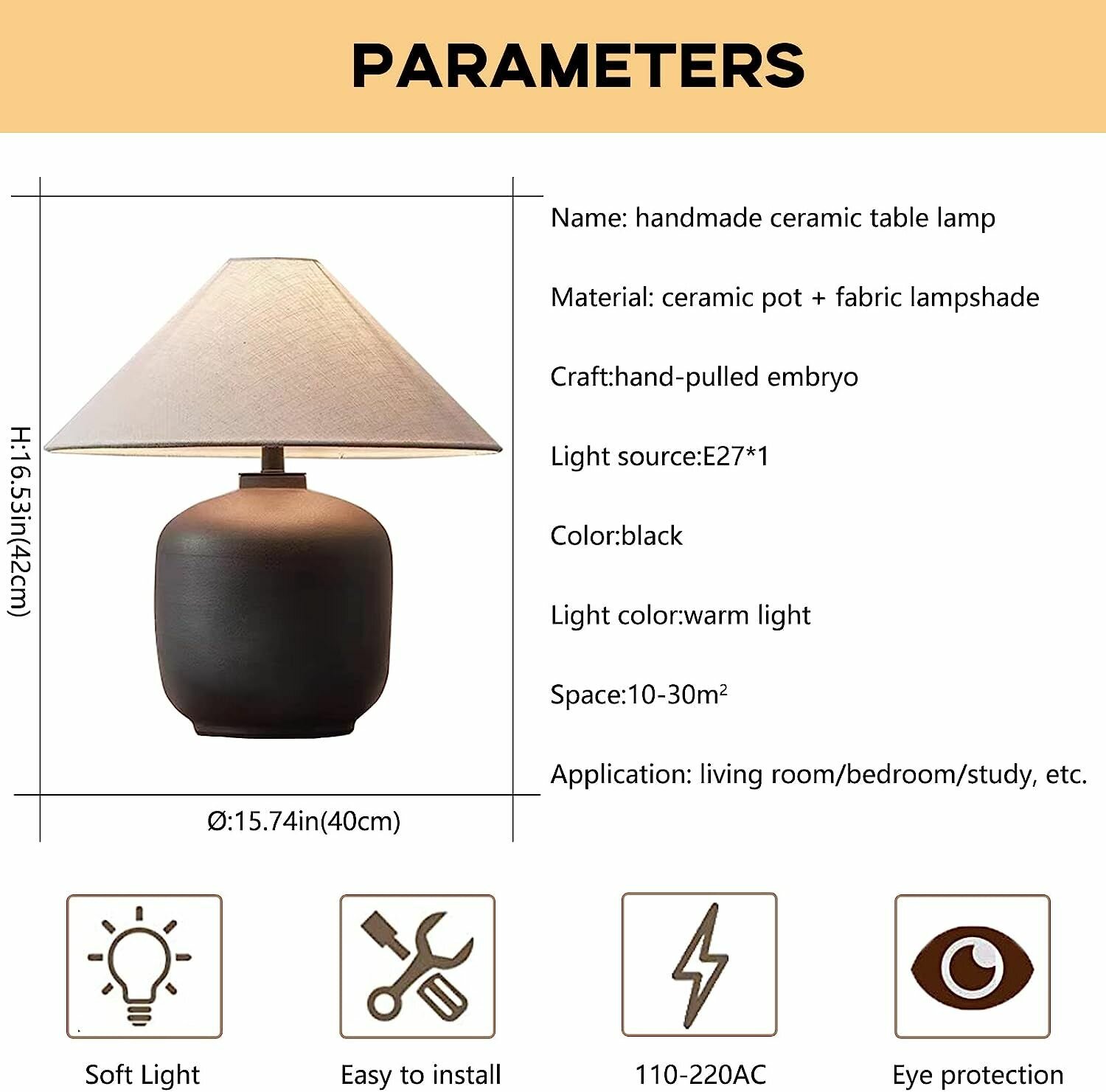 PARAMETERS

H:16.53in(42cm)

Ø:15.74in(40cm)

Name: handmade ceramic table lamp

Material: ceramic pot + fabric lampshade

Craft:hand-pulled embryo

Light source:E27*1

Color:black

Light color:warm light

Space:10-30m$^2$

Application: living room/bedroom/study, etc.

Soft Light

Easy to install

110-220AC

Eye protection